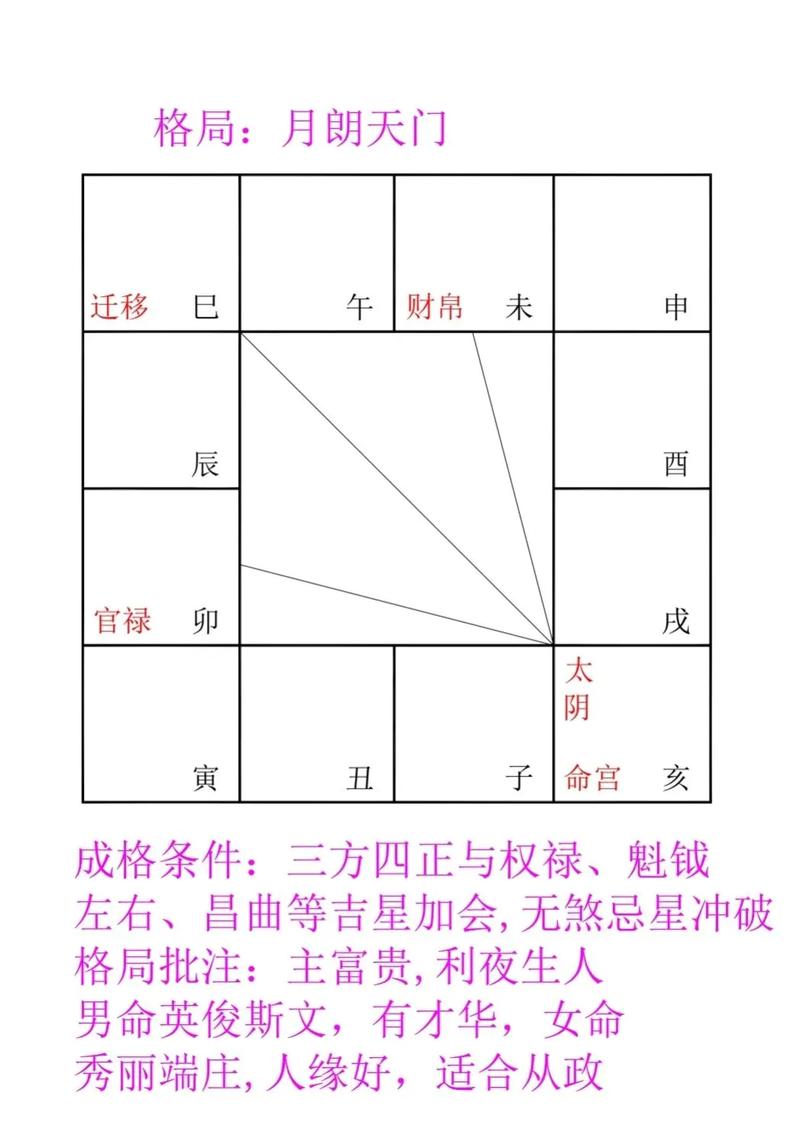 格局：月朗天门

| 迁移 巳 | 午 | 财帛 未 | 申 |
|---|---|---|---|
| 辰 | | | 酉 |
| 官禄 卯 | | | 戌 |
| 寅 | 丑 | 子 | 太阴 命宫 亥 |

成格条件：三方四正与权禄、魁钺左右、昌曲等吉星加会，无煞忌星冲破
格局批注：主富贵，利夜生人
男命英俊斯文，有才华，女命秀丽端庄，人缘好，适合从政